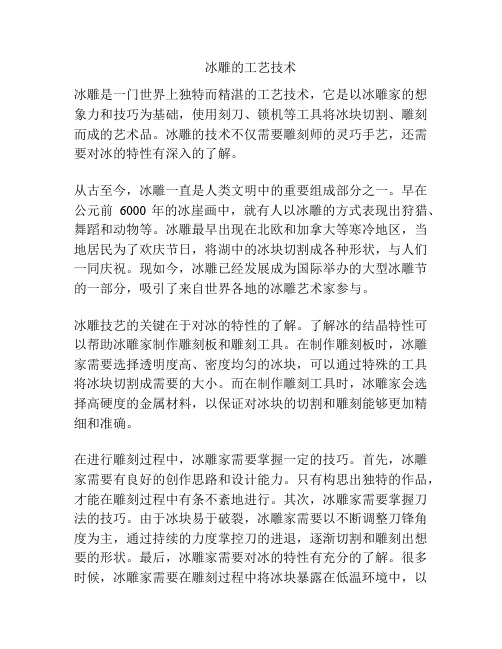 冰雕的工艺技术

冰雕是一门世界上独特而精湛的工艺技术，它是以冰雕家的想象力和技巧为基础，使用刻刀、锁机等工具将冰块切割、雕刻而成的艺术品。冰雕的技术不仅需要雕刻师的灵巧手艺，还需要对冰的特性有深入的了解。

从古至今，冰雕一直是人类文明中的重要组成部分之一。早在公元前 6000 年的冰崖画中，就有人以冰雕的方式表现出狩猎、舞蹈和动物等。冰雕最早出现在北欧和加拿大等寒冷地区，当地居民为了欢庆节日，将湖中的冰块切割成各种形状，与人们一同庆祝。现如今，冰雕已经发展成为国际举办的大型冰雕节的一部分，吸引了来自世界各地的冰雕艺术家参与。

冰雕技艺的关键在于对冰的特性的了解。了解冰的结晶特性可以帮助冰雕家制作雕刻板和雕刻工具。在制作雕刻板时，冰雕家需要选择透明度高、密度均匀的冰块，可以通过特殊的工具将冰块切割成需要的大小。而在制作雕刻工具时，冰雕家会选择高硬度的金属材料，以保证对冰块的切割和雕刻能够更加精细和准确。

在进行雕刻过程中，冰雕家需要掌握一定的技巧。首先，冰雕家需要有良好的创作思路和设计能力。只有构思出独特的作品，才能在雕刻过程中有条不紊地进行。其次，冰雕家需要掌握刀法的技巧。由于冰块易于破裂，冰雕家需要以不断调整刀锋角度为主，通过持续的力度掌控刀的进退，逐渐切割和雕刻出想要的形状。最后，冰雕家需要对冰的特性有充分的了解。很多时候，冰雕家需要在雕刻过程中将冰块暴露在低温环境中，以